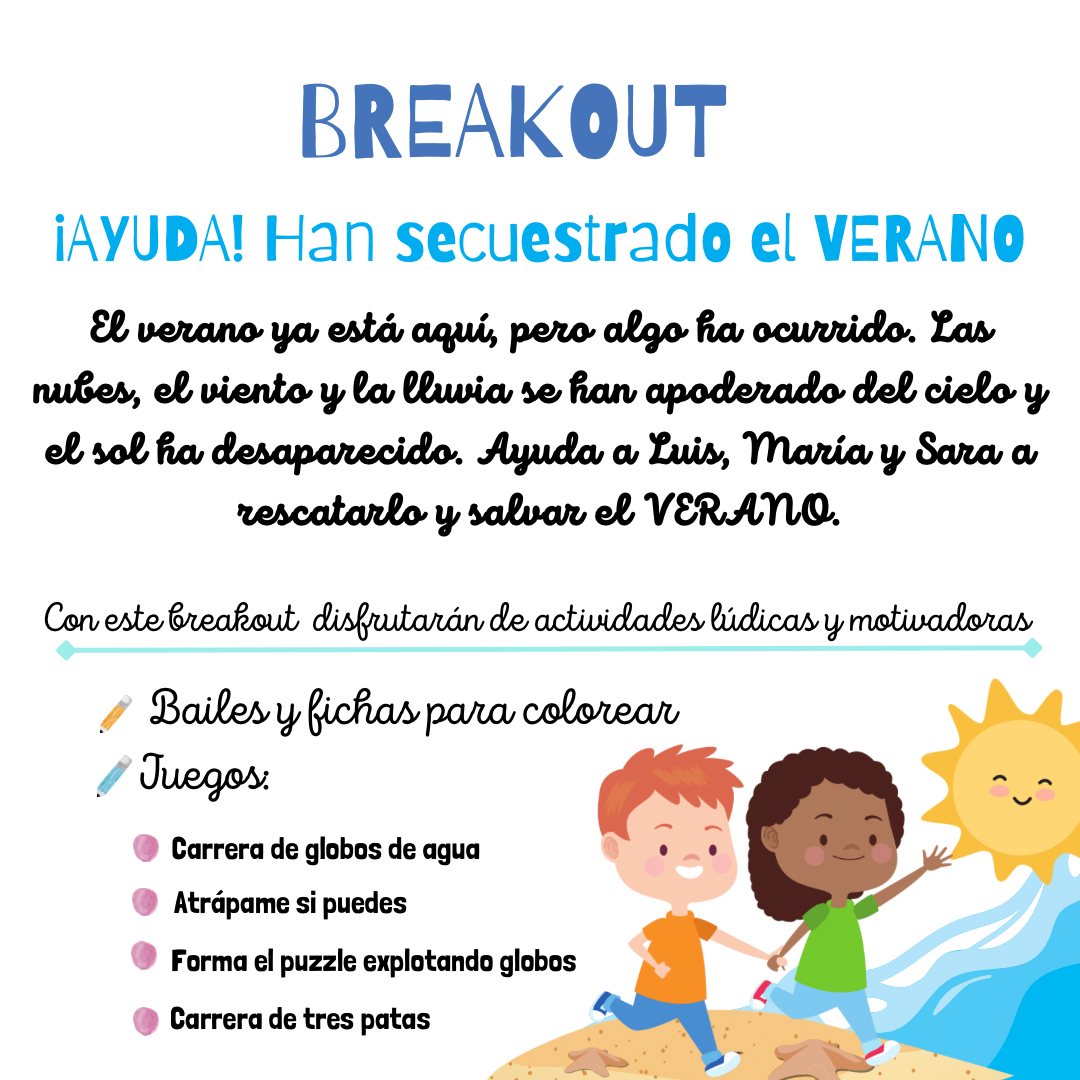 BREAKOUT

¡AYUDA! Han secuestrado el VERANO

El verano ya está aquí, pero algo ha ocurrido. Las nubes, el viento y la lluvia se han apoderado del cielo y el sol ha desaparecido. Ayuda a Luis, María y Sara a rescatarlo y salvar el VERANO.

Con este breakout disfrutarán de actividades lúdicas y motivadoras

Bailes y fichas para colorear
Juegos:

• Carrera de globos de agua
• Atrápame si puedes
• Forma el puzzle explotando globos
• Carrera de tres patas